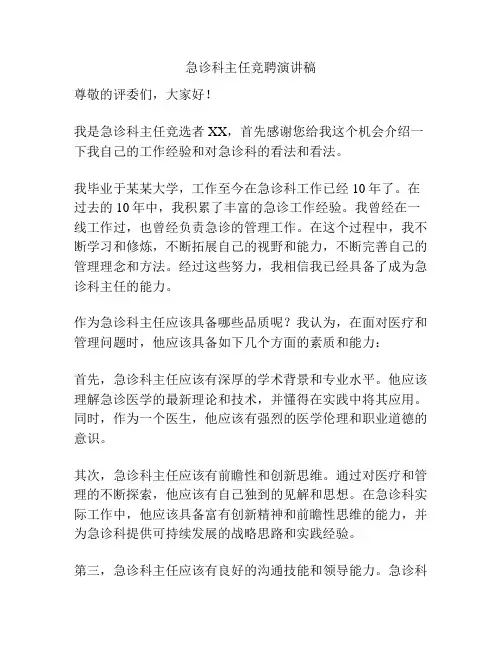 急诊科主任竞聘演讲稿

尊敬的评委们，大家好！

我是急诊科主任竞选者 XX，首先感谢您给我这个机会介绍一下我自己的工作经验和对急诊科的看法和看法。

我毕业于某某大学，工作至今在急诊科工作已经 10 年了。在过去的 10 年中，我积累了丰富的急诊工作经验。我曾经在一线工作过，也曾经负责急诊的管理工作。在这个过程中，我不断学习和修炼，不断拓展自己的视野和能力，不断完善自己的管理理念和方法。经过这些努力，我相信我已经具备了成为急诊科主任的能力。

作为急诊科主任应该具备哪些品质呢？我认为，在面对医疗和管理问题时，他应该具备如下几个方面的素质和能力：

首先，急诊科主任应该有深厚的学术背景和专业水平。他应该理解急诊医学的最新理论和技术，并懂得在实践中将其应用。同时，作为一个医生，他应该有强烈的医学伦理和职业道德的意识。

其次，急诊科主任应该有前瞻性和创新思维。通过对医疗和管理的不断探索，他应该有自己独到的见解和思想。在急诊科实际工作中，他应该具备富有创新精神和前瞻性思维的能力，并为急诊科提供可持续发展的战略思路和实践经验。

第三，急诊科主任应该有良好的沟通技能和领导能力。急诊科